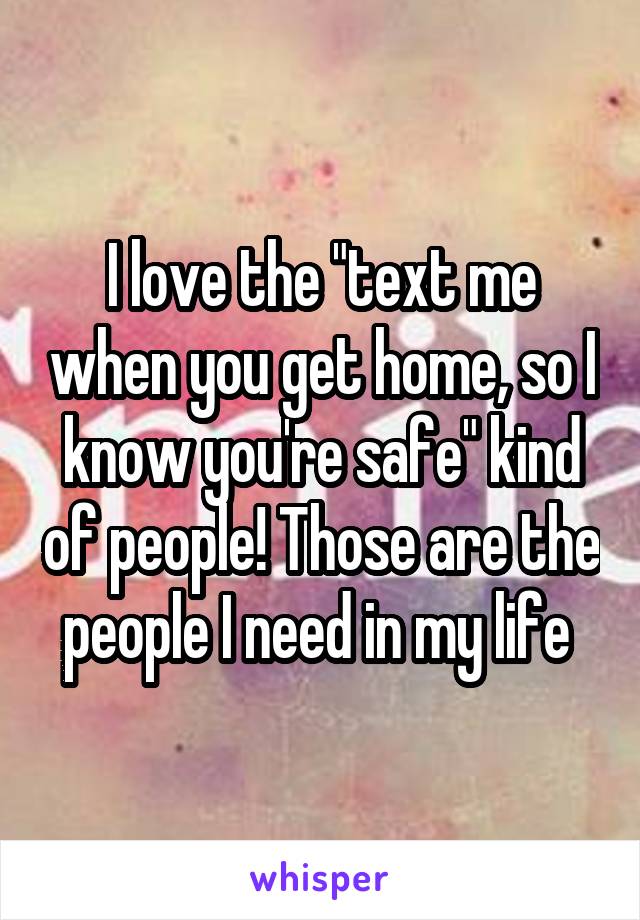 I love the "text me when you get home, so I know you're safe" kind of people! Those are the people I need in my life

whisper